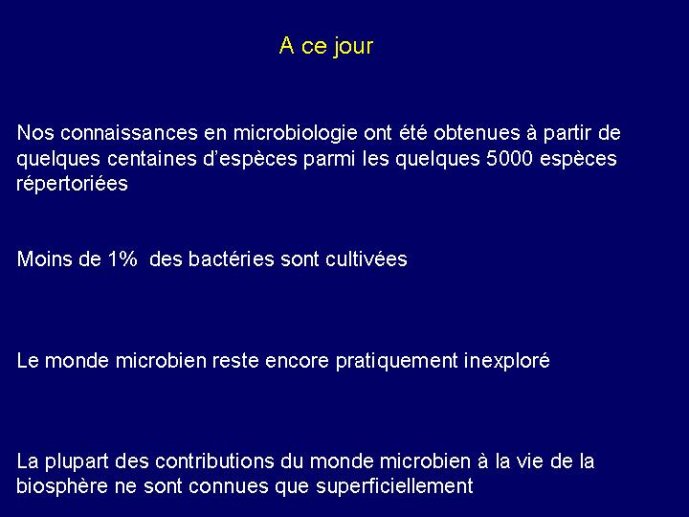 A ce jour

Nos connaissances en microbiologie ont été obtenues à partir de quelques centaines d'espèces parmi les quelques 5000 espèces répertoriées

Moins de 1%  des bactéries sont cultivées

Le monde microbien reste encore pratiquement inexploré

La plupart des contributions du monde microbien à la vie de la biosphère ne sont connues que superficiellement